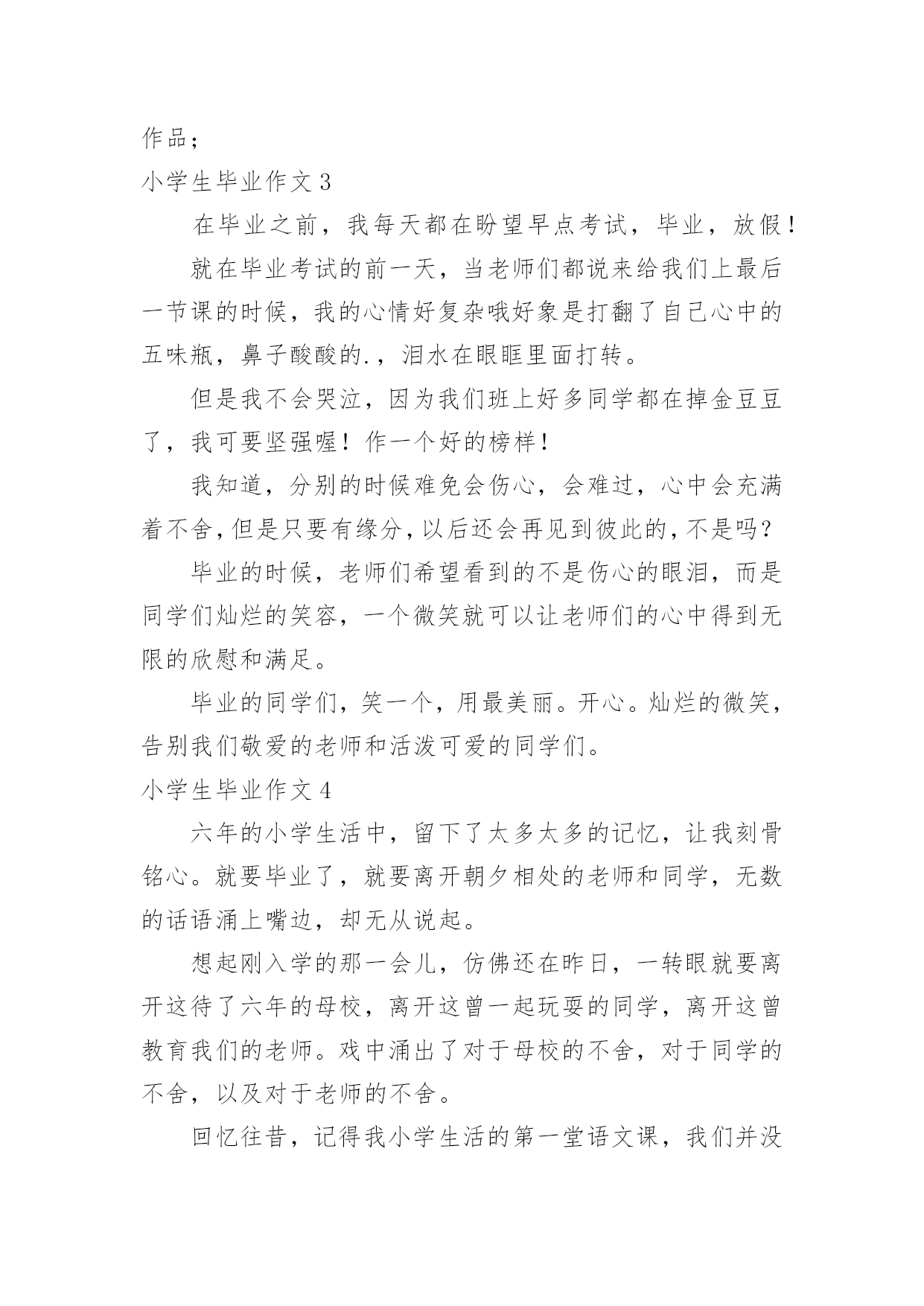 作品；

小学生毕业作文 3

在毕业之前，我每天都在盼望早点考试，毕业，放假！

就在毕业考试的前一天，当老师们都说来给我们上最后一节课的时候，我的心情好复杂哦好象是打翻了自己心中的五味瓶，鼻子酸酸的.，泪水在眼眶里面打转。

但是我不会哭泣，因为我们班上好多同学都在掉金豆豆了，我可要坚强喔！作一个好的榜样！

我知道，分别的时候难免会伤心，会难过，心中会充满着不舍，但是只要有缘分，以后还会再见到彼此的，不是吗？

毕业的时候，老师们希望看到的不是伤心的眼泪，而是同学们灿烂的笑容，一个微笑就可以让老师们的心中得到无限的欣慰和满足。

毕业的同学们，笑一个，用最美丽。开心。灿烂的微笑，告别我们敬爱的老师和活泼可爱的同学们。

小学生毕业作文 4

六年的小学生活中，留下了太多太多的记忆，让我刻骨铭心。就要毕业了，就要离开朝夕相处的老师和同学，无数的话语涌上嘴边，却无从说起。

想起刚入学的那一会儿，仿佛还在昨日，一转眼就要离开这待了六年的母校，离开这曾一起玩耍的同学，离开这曾教育我们的老师。戏中涌出了对于母校的不舍，对于同学的不舍，以及对于老师的不舍。

回忆往昔，记得我小学生活的第一堂语文课，我们并没